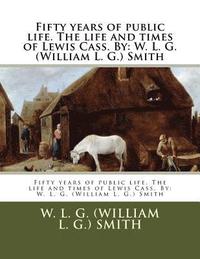 Fifty years of public life. The life and times of Lewis Cass. By: W. L. G. (William L. G.) Smith

Fifty years of public life. The life and times of Lewis Cass. By: W. L. G. (William L. G.) Smith

W. L. G. (WILLIAM L. G.) SMITH